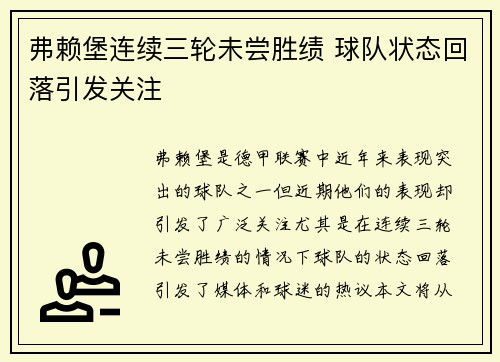 弗赖堡连续三轮未尝胜绩 球队状态回落引发关注

弗赖堡是德甲联赛中近年来表现突出的球队之一但近期他们的表现却引发了广泛关注尤其是在连续三轮未尝胜绩的情况下球队的状态回落引发了媒体和球迷的热议本文将从